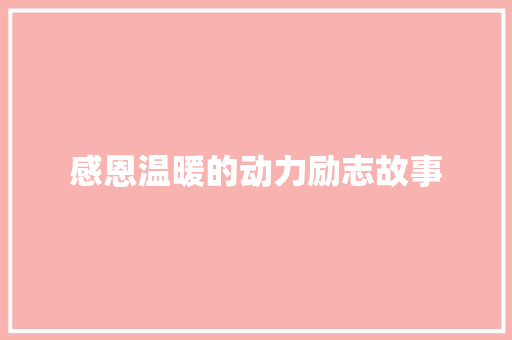 感恩温暖的动力励志故事